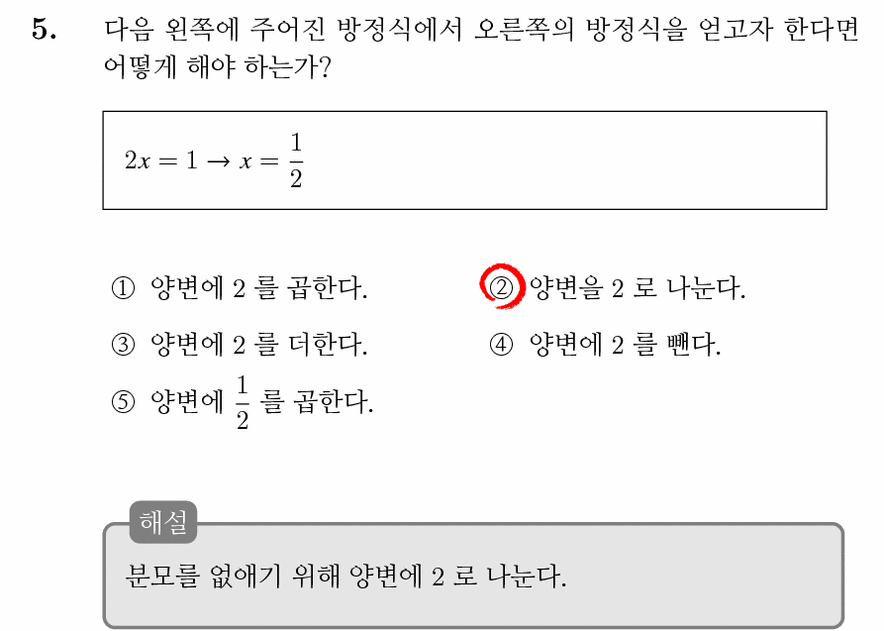 5. 다음 왼쪽에 주어진 방정식에서 오른쪽의 방정식을 얻고자 한다면 어떻게 해야 하는가?

$2x = 1 \rightarrow x = \frac{1}{2}$

① 양변에 2 를 곱한다.
② 양변을 2 로 나눈다.
③ 양변에 2 를 더한다.
④ 양변에 2 를 뺀다.
⑤ 양변에 $\frac{1}{2}$ 를 곱한다.

해설

분모를 없애기 위해 양변에 2 로 나눈다.